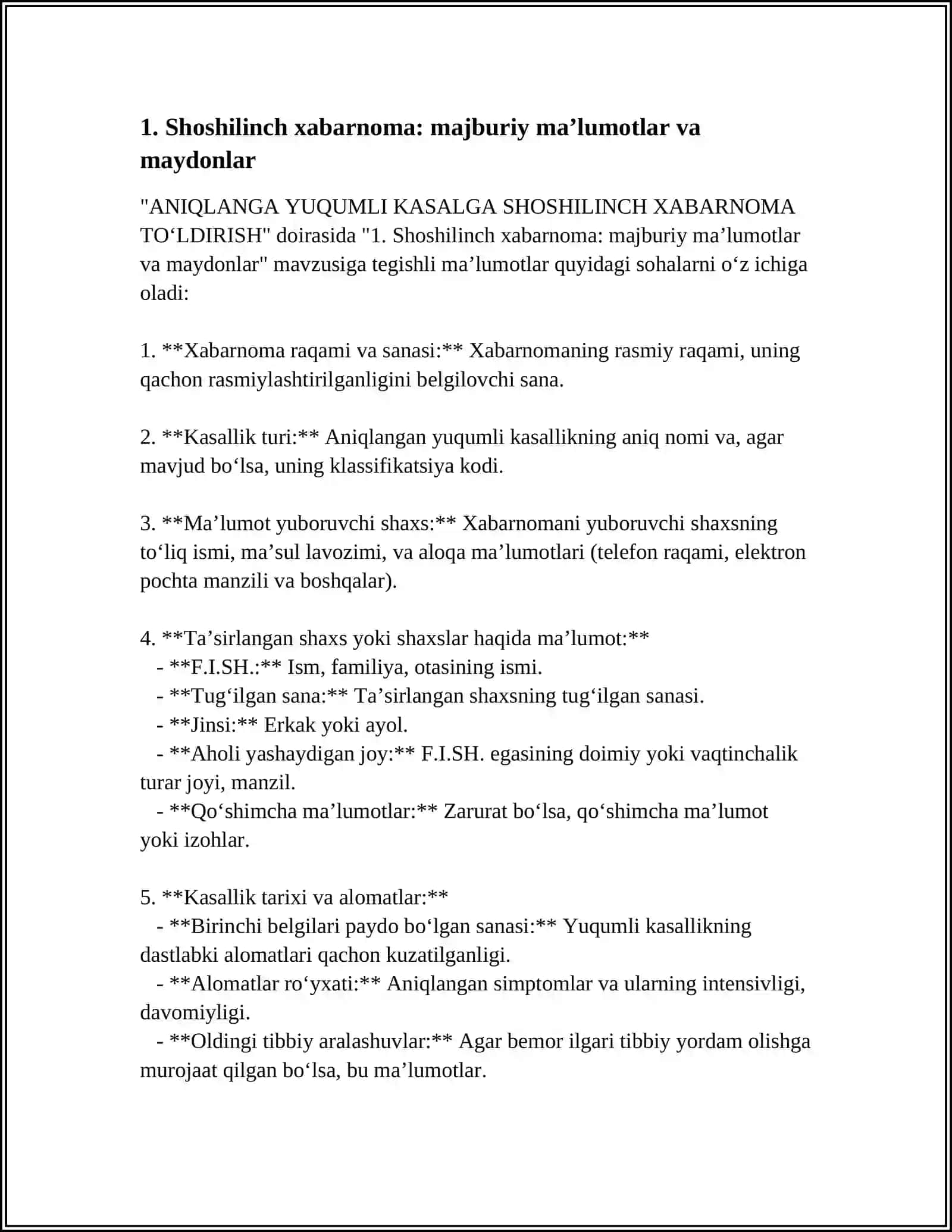 1. Shoshilinch xabarnoma: majburiy ma'lumotlar va maydonlar

"ANIQLANGA YUQUMLI KASALGA SHOSHILINCH XABARNOMA TO'LDIRISH" doirasida "1. Shoshilinch xabarnoma: majburiy ma'lumotlar va maydonlar" mavzusiga tegishli ma'lumotlar quyidagi sohalarni o'z ichiga oladi:

1. **Xabarnoma raqami va sanasi:** Xabarnomaning rasmiy raqami, uning qachon rasmiylashtirilganligini belgilovchi sana.

2. **Kasallik turi:** Aniqlangan yuqumli kasallikning aniq nomi va, agar mavjud bo'lsa, uning klassifikatsiya kodi.

3. **Ma'lumot yuboruvchi shaxs:** Xabarnomani yuboruvchi shaxsning to'liq ismi, ma'sul lavozimi, va aloqa ma'lumotlari (telefon raqami, elektron pochta manzili va boshqalar).

4. **Ta'sirlangan shaxs yoki shaxslar haqida ma'lumot:**
- **F.I.SH.:** Ism, familiya, otasining ismi.
- **Tug'ilgan sana:** Ta'sirlangan shaxsning tug'ilgan sanasi.
- **Jinsi:** Erkak yoki ayol.
- **Aholi yashaydigan joy:** F.I.SH. egasining doimiy yoki vaqtinchalik turar joyi, manzil.
- **Qo'shimcha ma'lumotlar:** Zarurat bo'lsa, qo'shimcha ma'lumot yoki izohlar.

5. **Kasallik tarixi va alomatlar:**
- **Birinchi belgilari paydo bo'lgan sanasi:** Yuqumli kasallikning dastlabki alomatlari qachon kuzatilganligi.
- **Alomatlar ro'yxati:** Aniqlangan simptomlar va ularning intensivligi, davomiyligi.
- **Oldingi tibbiy aralashuvlar:** Agar bemor ilgari tibbiy yordam olishga murojaat qilgan bo'lsa, bu ma'lumotlar.